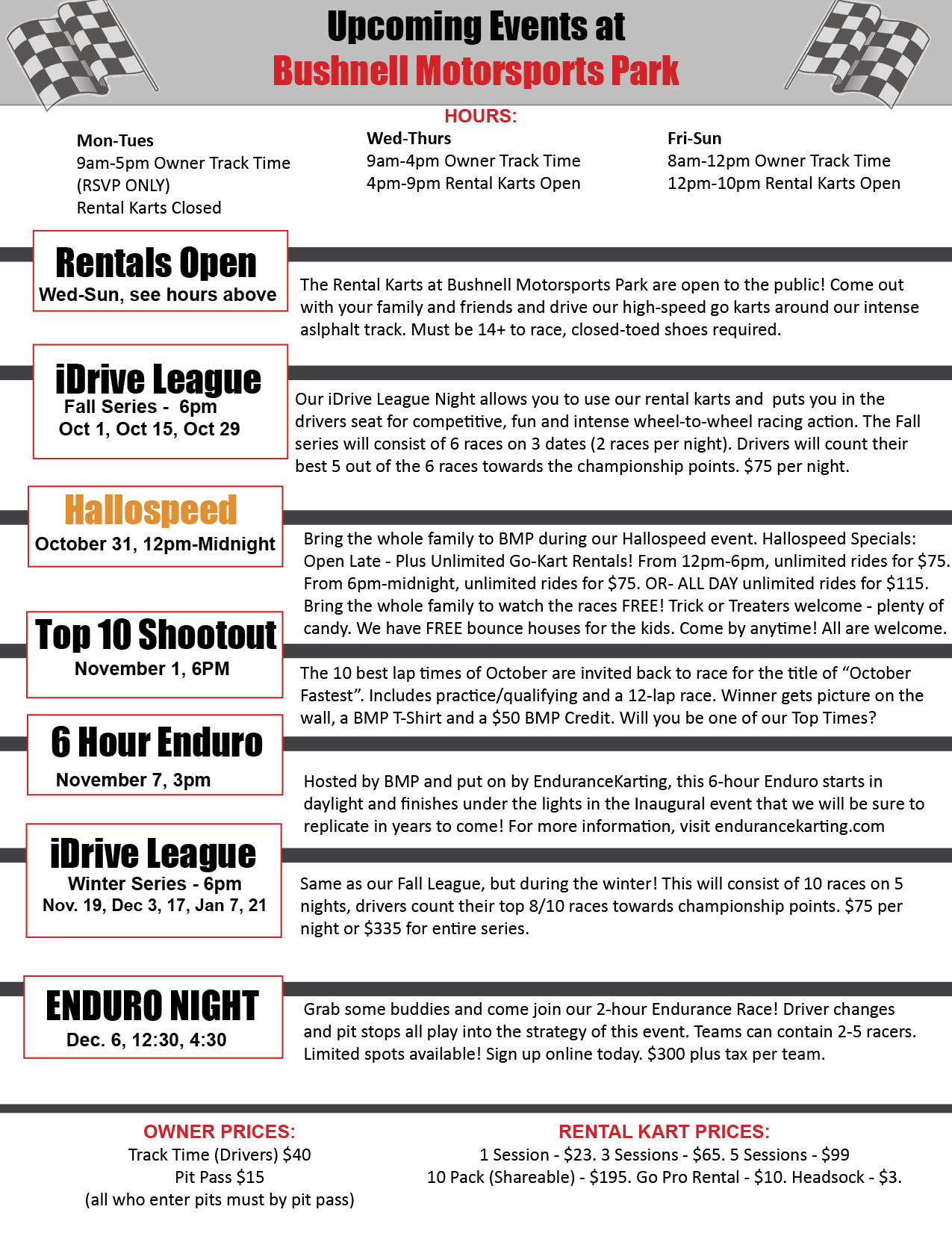 Upcoming Events at
Bushnell Motorsports Park

HOURS:

Mon-Tues
9am-5pm Owner Track Time
(RSVP ONLY)
Rental Karts Closed

Wed-Thurs
9am-4pm Owner Track Time
4pm-9pm Rental Karts Open

Fri-Sun
8am-12pm Owner Track Time
12pm-10pm Rental Karts Open

Rentals Open
Wed-Sun, see hours above

The Rental Karts at Bushnell Motorsports Park are open to the public! Come out with your family and friends and drive our high-speed go karts around our intense aslphalt track. Must be 14+ to race, closed-toed shoes required.

iDrive League
Fall Series - 6pm
Oct 1, Oct 15, Oct 29

Our iDrive League Night allows you to use our rental karts and puts you in the drivers seat for competitive, fun and intense wheel-to-wheel racing action. The Fall series will consist of 6 races on 3 dates (2 races per night). Drivers will count their best 5 out of the 6 races towards the championship points. $75 per night.

Hallospeed
October 31, 12pm-Midnight

Bring the whole family to BMP during our Hallospeed event. Hallospeed Specials: Open Late - Plus Unlimited Go-Kart Rentals! From 12pm-6pm, unlimited rides for $75. From 6pm-midnight, unlimited rides for $75. OR- ALL DAY unlimited rides for $115. Bring the whole family to watch the races FREE! Trick or Treaters welcome - plenty of candy. We have FREE bounce houses for the kids. Come by anytime! All are welcome.

Top 10 Shootout
November 1, 6PM

The 10 best lap times of October are invited back to race for the title of “October Fastest”. Includes practice/qualifying and a 12-lap race. Winner gets picture on the wall, a BMP T-Shirt and a $50 BMP Credit. Will you be one of our Top Times?

6 Hour Enduro
November 7, 3pm

Hosted by BMP and put on by EnduranceKarting, this 6-hour Enduro starts in daylight and finishes under the lights in the Inaugural event that we will be sure to replicate in years to come! For more information, visit endurancekarting.com

iDrive League
Winter Series - 6pm
Nov. 19, Dec 3, 17, Jan 7, 21

Same as our Fall League, but during the winter! This will consist of 10 races on 5 nights, drivers count their top 8/10 races towards championship points. $75 per night or $335 for entire series.

ENDURO NIGHT
Dec. 6, 12:30, 4:30

Grab some buddies and come join our 2-hour Endurance Race! Driver changes and pit stops all play into the strategy of this event. Teams can contain 2-5 racers. Limited spots available! Sign up online today. $300 plus tax per team.

OWNER PRICES:
Track Time (Drivers) $40
Pit Pass $15
(all who enter pits must by pit pass)

RENTAL KART PRICES:
1 Session - $23. 3 Sessions - $65. 5 Sessions - $99
10 Pack (Shareable) - $195. Go Pro Rental - $10. Headsock - $3.